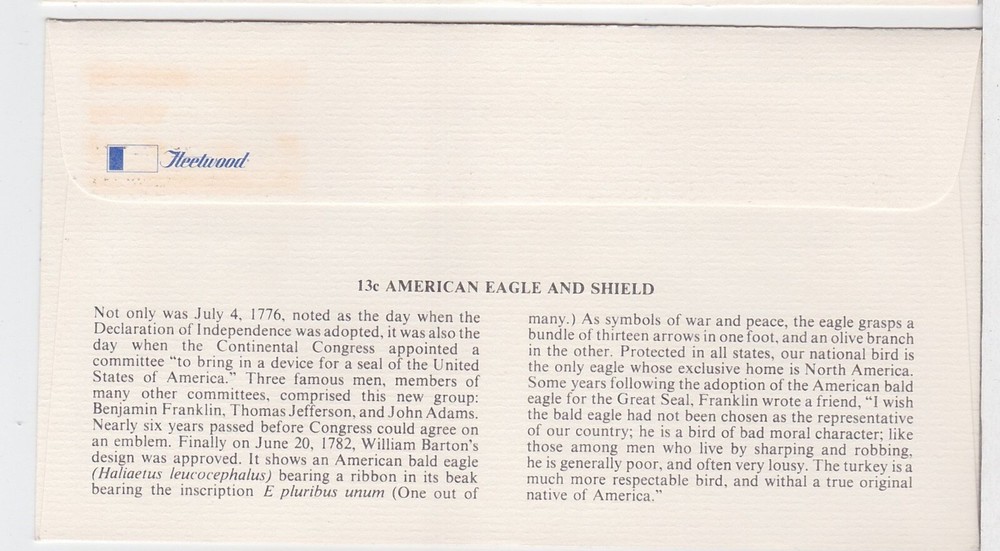 Fleetwood

13c AMERICAN EAGLE AND SHIELD

Not only was July 4, 1776, noted as the day when the Declaration of Independence was adopted, it was also the day when the Continental Congress appointed a committee "to bring in a device for a seal of the United States of America." Three famous men, members of many other committees, comprised this new group: Benjamin Franklin, Thomas Jefferson, and John Adams. Nearly six years passed before Congress could agree on an emblem. Finally on June 20, 1782, William Barton's design was approved. It shows an American bald eagle (Haliaetus leucocephalus) bearing a ribbon in its beak bearing the inscription E pluribus unum (One out of many.) As symbols of war and peace, the eagle grasps a bundle of thirteen arrows in one foot, and an olive branch in the other. Protected in all states, our national bird is the only eagle whose exclusive home is North America. Some years following the adoption of the American bald eagle for the Great Seal, Franklin wrote a friend, "I wish the bald eagle had not been chosen as the representative of our country; he is a bird of bad moral character; like those among men who live by sharping and robbing, he is generally poor, and often very lousy. The turkey is a much more respectable bird, and withal a true original native of America."